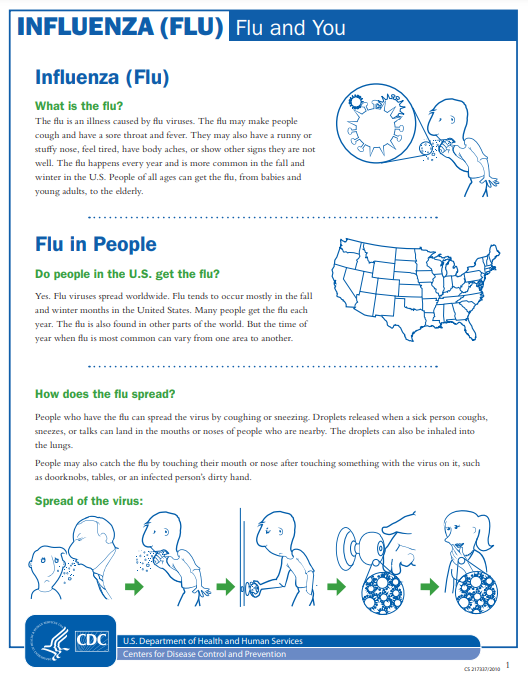 INFLUENZA (FLU) Flu and You

Influenza (Flu)

What is the flu?

The flu is an illness caused by flu viruses. The flu may make people cough and have a sore throat and fever. They may also have a runny or stuffy nose, feel tired, have body aches, or show other signs they are not well. The flu happens every year and is more common in the fall and winter in the U.S. People of all ages can get the flu, from babies and young adults, to the elderly.

Flu in People

Do people in the U.S. get the flu?

Yes. Flu viruses spread worldwide. Flu tends to occur mostly in the fall and winter months in the United States. Many people get the flu each year. The flu is also found in other parts of the world. But the time of year when flu is most common can vary from one area to another.

How does the flu spread?

People who have the flu can spread the virus by coughing or sneezing. Droplets released when a sick person coughs, sneezes, or talks can land in the mouths or noses of people who are nearby. The droplets can also be inhaled into the lungs.

People may also catch the flu by touching their mouth or nose after touching something with the virus on it, such as doorknobs, tables, or an infected person's dirty hand.

Spread of the virus:

CDC

U.S. Department of Health and Human Services
Centers for Disease Control and Prevention

CS 217337/2010

1